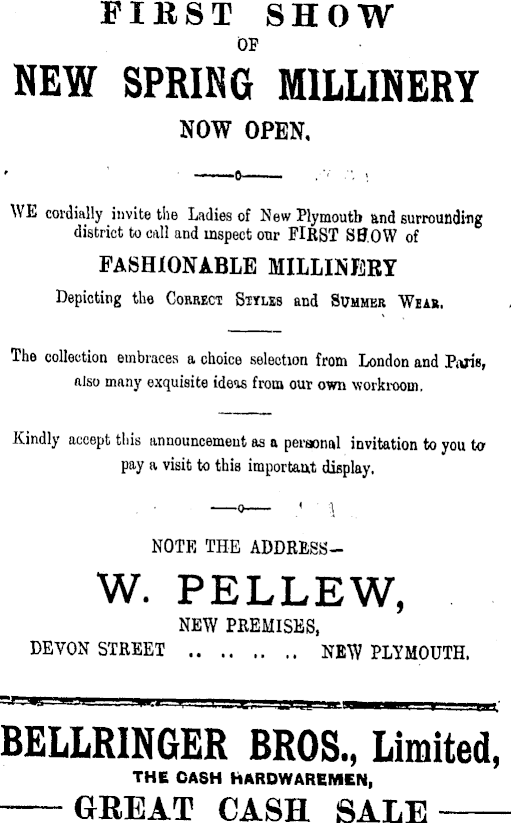 FIRST SHOW
OF
NEW SPRING MILLINERY
NOW OPEN.

WE cordially invite the Ladies of New Plymouth and surrounding district to call and inspect our FIRST SHOW of

FASHIONABLE MILLINERY

Depicting the CORRECT STYLES and SUMMER WEAR.

The collection embraces a choice selection from London and Paris, also many exquisite ideas from our own workroom.

Kindly accept this announcement as a personal invitation to you to pay a visit to this important display.

NOTE THE ADDRESS—

W. PELLEW,

NEW PREMISES,
DEVON STREET .. .. .. .. NEW PLYMOUTH.

BELLRINGER BROS., Limited,
THE CASH HARDWAREMEN,
GREAT CASH SALE